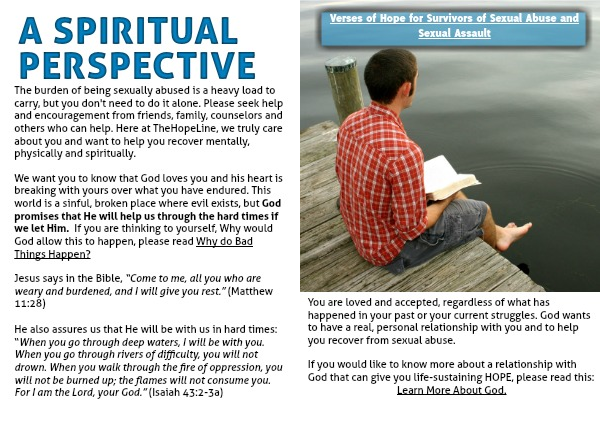 A SPIRITUAL PERSPECTIVE

The burden of being sexually abused is a heavy load to carry, but you don't need to do it alone. Please seek help and encouragement from friends, family, counselors and others who can help. Here at TheHopeLine, we truly care about you and want to help you recover mentally, physically and spiritually.

We want you to know that God loves you and his heart is breaking with yours over what you have endured. This world is a sinful, broken place where evil exists, but God promises that He will help us through the hard times if we let Him. If you are thinking to yourself, Why would God allow this to happen, please read Why do Bad Things Happen?

Jesus says in the Bible, "Come to me, all you who are weary and burdened, and I will give you rest." (Matthew 11:28)

He also assures us that He will be with us in hard times: "When you go through deep waters, I will be with you. When you go through rivers of difficulty, you will not drown. When you walk through the fire of oppression, you will not be burned up; the flames will not consume you. For I am the Lord, your God." (Isaiah 43:2-3a)

Verses of Hope for Survivors of Sexual Abuse and Sexual Assault

You are loved and accepted, regardless of what has happened in your past or your current struggles. God wants to have a real, personal relationship with you and to help you recover from sexual abuse.

If you would like to know more about a relationship with God that can give you life-sustaining HOPE, please read this: Learn More About God.